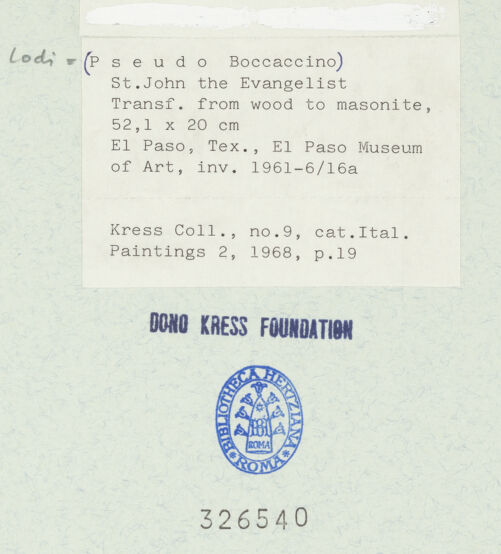 Lodi = (P s e u d o Boccaccino)
St.John the Evangelist
Transf. from wood to masonite,
52,1 x 20 cm
El Paso, Tex., El Paso Museum
of Art, inv. 1961-6/16a

Kress Coll., no.9, cat.Ital.
Paintings 2, 1968, p.19

DONO KRESS FOUNDATION

BIBLIOTHECA HERTZIANA
ROMA
ROMA

326540